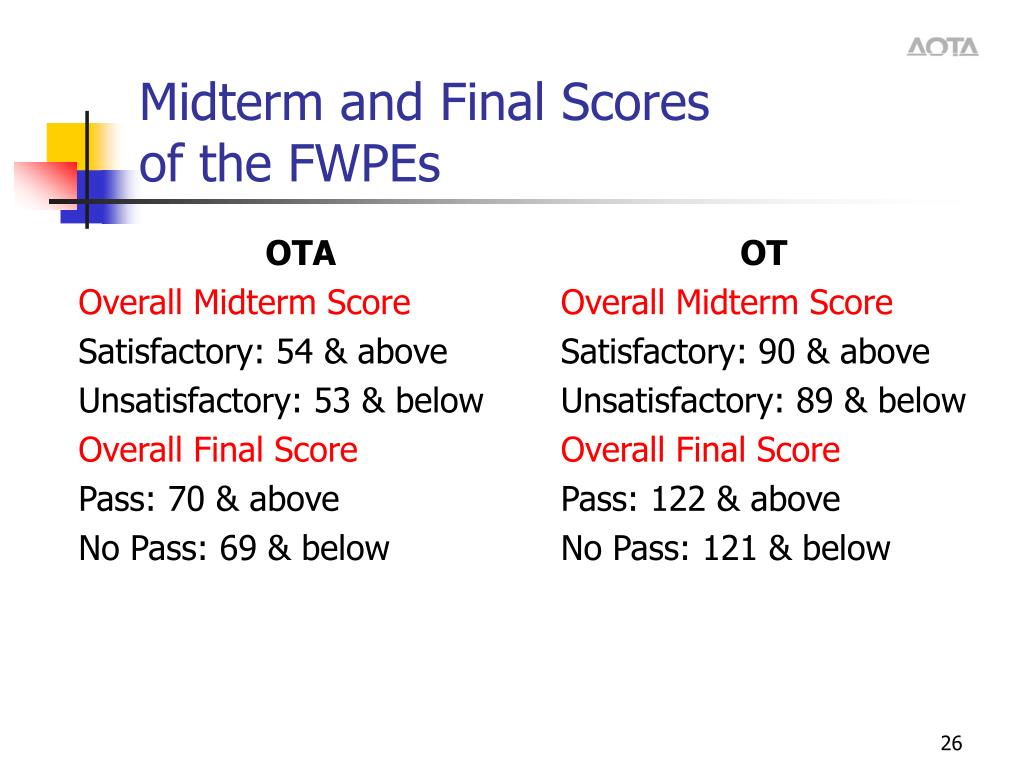 AOTA

Midterm and Final Scores of the FWPEs

OTA
Overall Midterm Score
Satisfactory: 54 & above
Unsatisfactory: 53 & below
Overall Final Score
Pass: 70 & above
No Pass: 69 & below

OT
Overall Midterm Score
Satisfactory: 90 & above
Unsatisfactory: 89 & below
Overall Final Score
Pass: 122 & above
No Pass: 121 & below

26